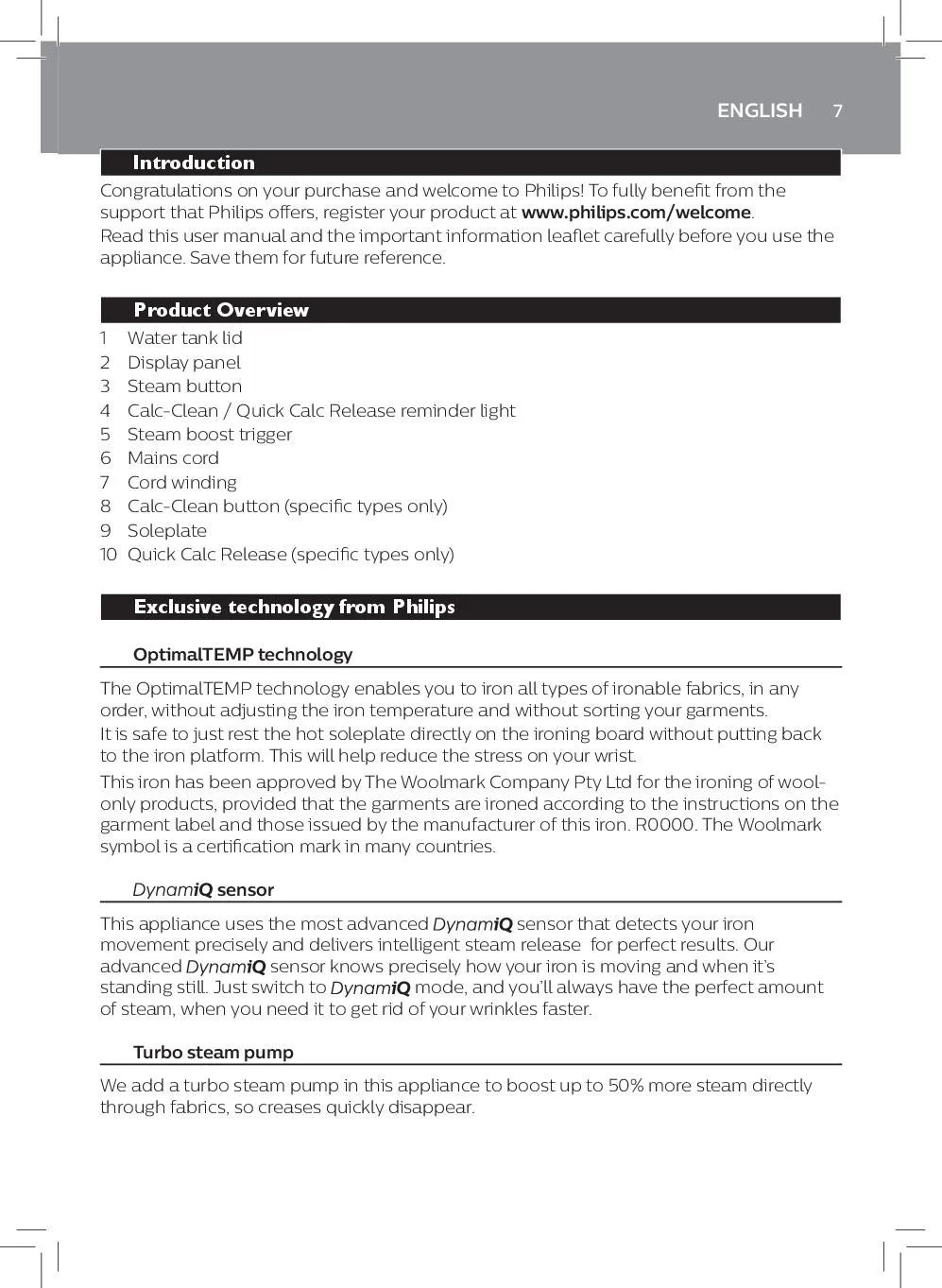 ENGLISH 7

Introduction

Congratulations on your purchase and welcome to Philips! To fully benefit from the support that Philips offers, register your product at www.philips.com/welcome.
Read this user manual and the important information leaflet carefully before you use the appliance. Save them for future reference.

Product Overview

1 Water tank lid
2 Display panel
3 Steam button
4 Calc-Clean / Quick Calc Release reminder light
5 Steam boost trigger
6 Mains cord
7 Cord winding
8 Calc-Clean button (specific types only)
9 Soleplate
10 Quick Calc Release (specific types only)

Exclusive technology from Philips

OptimalTEMP technology

The OptimalTEMP technology enables you to iron all types of ironable fabrics, in any order, without adjusting the iron temperature and without sorting your garments.
It is safe to just rest the hot soleplate directly on the ironing board without putting back to the iron platform. This will help reduce the stress on your wrist.
This iron has been approved by The Woolmark Company Pty Ltd for the ironing of wool-only products, provided that the garments are ironed according to the instructions on the garment label and those issued by the manufacturer of this iron. R0000. The Woolmark symbol is a certification mark in many countries.

DynamiQ sensor

This appliance uses the most advanced DynamiQ sensor that detects your iron movement precisely and delivers intelligent steam release for perfect results. Our advanced DynamiQ sensor knows precisely how your iron is moving and when it's standing still. Just switch to DynamiQ mode, and you'll always have the perfect amount of steam, when you need it to get rid of your wrinkles faster.

Turbo steam pump

We add a turbo steam pump in this appliance to boost up to 50% more steam directly through fabrics, so creases quickly disappear.